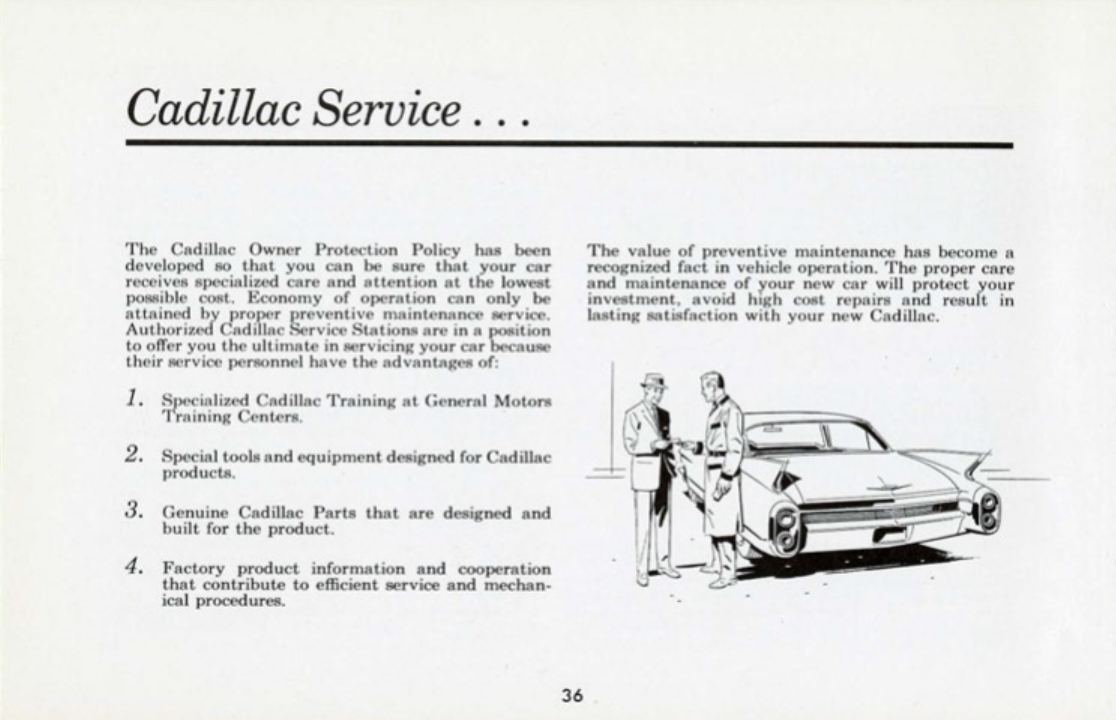 Cadillac Service . . .

The Cadillac Owner Protection Policy has been developed so that you can be sure that your car receives specialized care and attention at the lowest possible cost. Economy of operation can only be attained by proper preventive maintenance service. Authorized Cadillac Service Stations are in a position to offer you the ultimate in servicing your car because their service personnel have the advantages of:

1. Specialized Cadillac Training at General Motors Training Centers.

2. Special tools and equipment designed for Cadillac products.

3. Genuine Cadillac Parts that are designed and built for the product.

4. Factory product information and cooperation that contribute to efficient service and mechanical procedures.

The value of preventive maintenance has become a recognized fact in vehicle operation. The proper care and maintenance of your new car will protect your investment, avoid high cost repairs and result in lasting satisfaction with your new Cadillac.

36